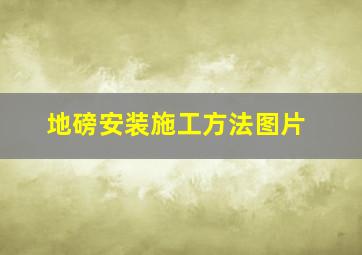 地磅安装施工方法图片